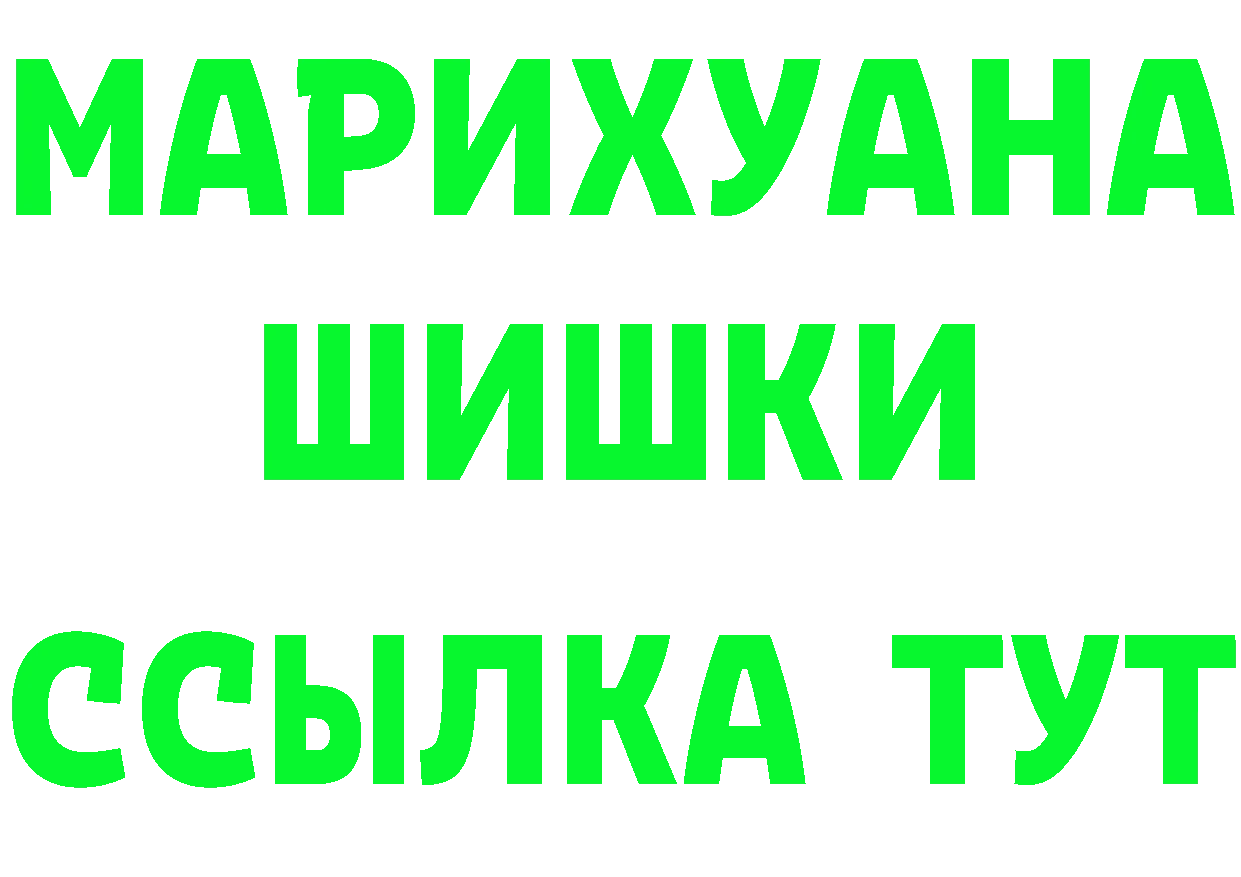 МАРИХУАНА
ШИШКИ
ССЫЛКА ТУТ